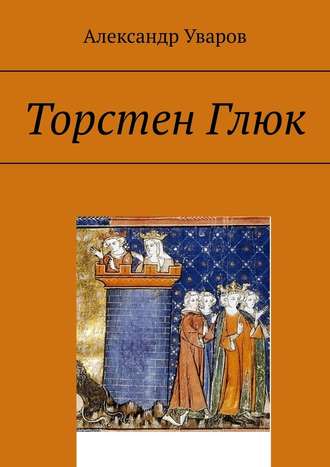 Александр Уваров

Торстен Глюк